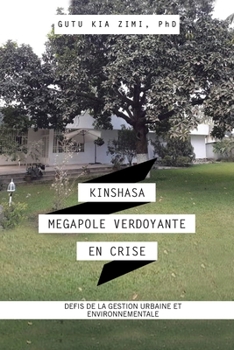 GUTU KIA ZIMI, PhD

KINSHASA

MEGAPOLE VERDOYANTE

EN CRISE

DEFIS DE LA GESTION URBAINE ET ENVIRONNEMENTALE